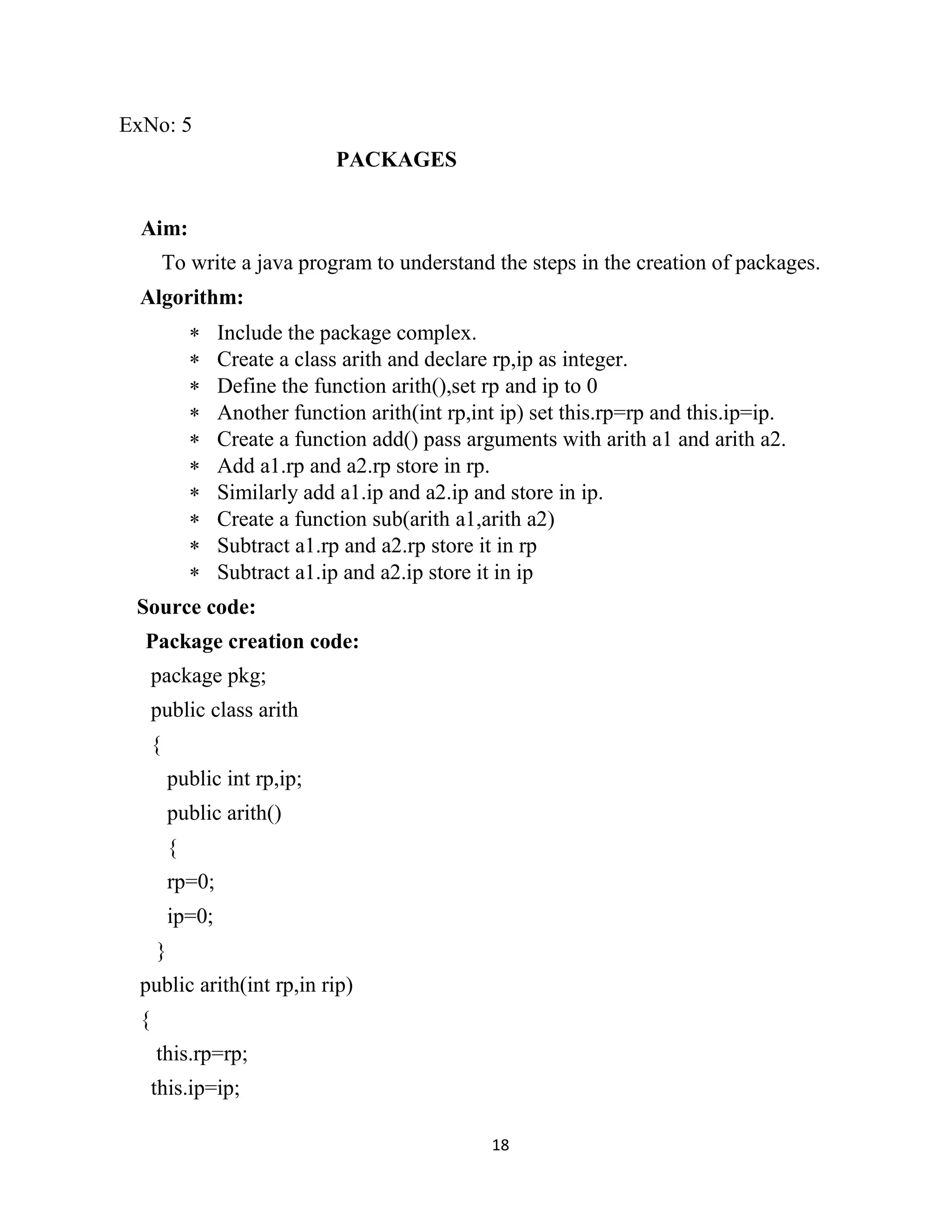 ExNo: 5

PACKAGES

Aim:

To write a java program to understand the steps in the creation of packages.

Algorithm:

* Include the package complex.
* Create a class arith and declare rp,ip as integer.
* Define the function arith(),set rp and ip to 0
* Another function arith(int rp,int ip) set this.rp=rp and this.ip=ip.
* Create a function add() pass arguments with arith a1 and arith a2.
* Add a1.rp and a2.rp store in rp.
* Similarly add a1.ip and a2.ip and store in ip.
* Create a function sub(arith a1,arith a2)
* Subtract a1.rp and a2.rp store it in rp
* Subtract a1.ip and a2.ip store it in ip

Source code:

Package creation code:

package pkg;
public class arith
{
public int rp,ip;
public arith()
{
rp=0;
ip=0;
}
public arith(int rp,in rip)
{
this.rp=rp;
this.ip=ip;

18